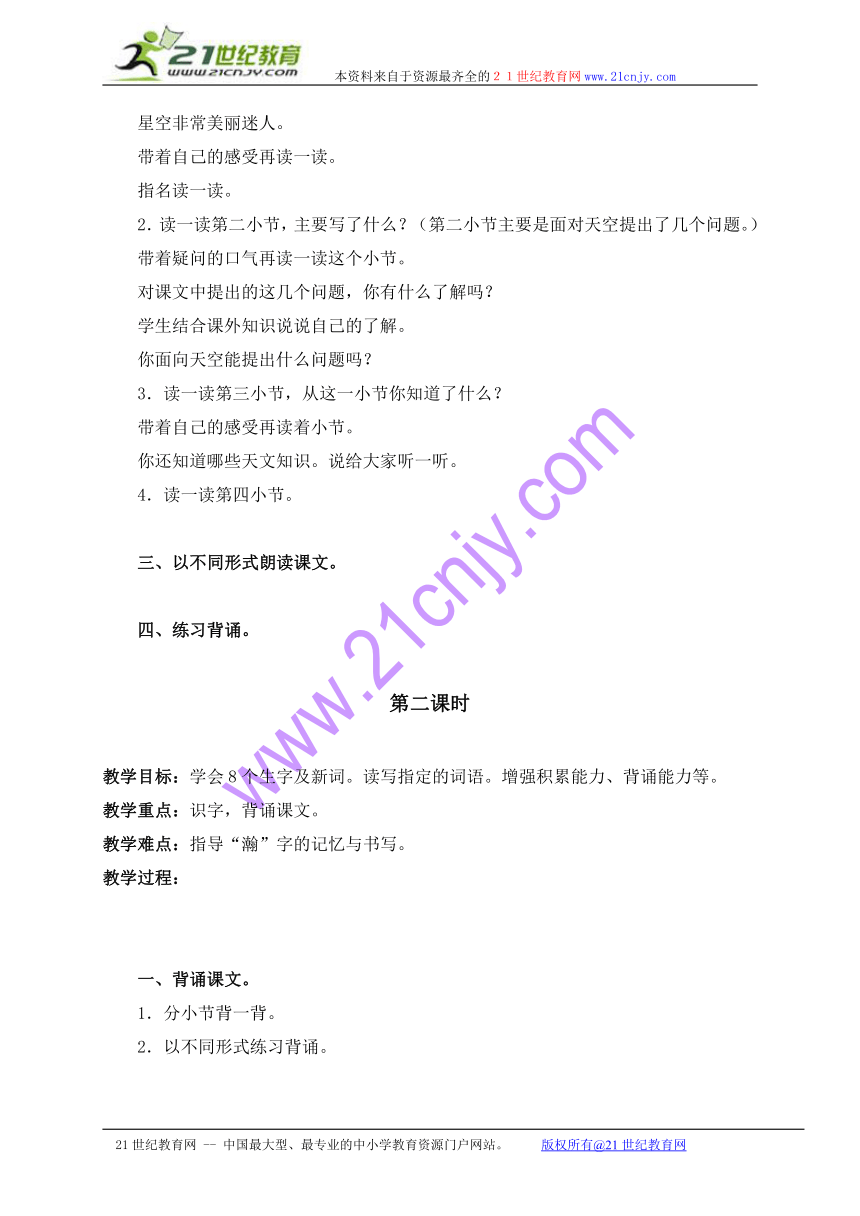 21世纪教育
www.21cnjy.com
本资料来自于资源最齐全的２１世纪教育网www.21cnjy.com

星空非常美丽迷人。

带着自己的感受再读一读。

指名读一读。

2．读一读第二小节，主要写了什么？（第二小节主要是面对天空提出了几个问题。）

带着疑问的口气再读一读这个小节。

对课文中提出的这几个问题，你有什么了解吗？

学生结合课外知识说说自己的了解。

你面向天空能提出什么问题吗？

3．读一读第三小节，从这一小节你知道了什么？

带着自己的感受再读着小节。

你还知道哪些天文知识。说给大家听一听。

4．读一读第四小节。

三、以不同形式朗读课文。

四、练习背诵。

www.21cnjy.com

第二课时

教学目标：学会８个生字及新词。读写指定的词语。增强积累能力、背诵能力等。

教学重点：识字，背诵课文。

教学难点：指导“瀚”字的记忆与书写。

教学过程：

一、背诵课文。

1．分小节背一背。

2．以不同形式练习背诵。

21世纪教育网 -- 中国最大型、最专业的中小学教育资源门户网站。 版权所有@21世纪教育网